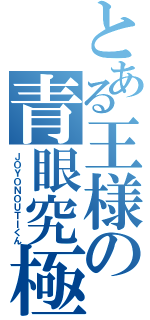 とある王様の青眼究極

JOYONOUTIくん